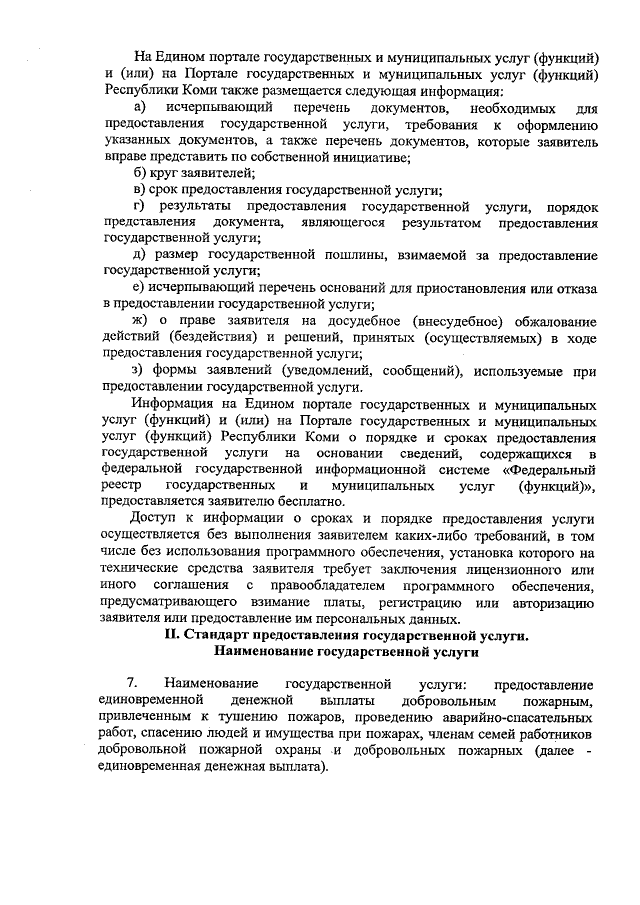 На Едином портале государственных и муниципальных услуг (функций) и (или) на Портале государственных и муниципальных услуг (функций) Республики Коми также размещается следующая информация:

а) исчерпывающий перечень документов, необходимых для предоставления государственной услуги, требования к оформлению указанных документов, а также перечень документов, которые заявитель вправе представить по собственной инициативе;

б) круг заявителей;

в) срок предоставления государственной услуги;

г) результаты предоставления государственной услуги, порядок представления документа, являющегося результатом предоставления государственной услуги;

д) размер государственной пошлины, взимаемой за предоставление государственной услуги;

е) исчерпывающий перечень оснований для приостановления или отказа в предоставлении государственной услуги;

ж) о праве заявителя на досудебное (внесудебное) обжалование действий (бездействия) и решений, принятых (осуществляемых) в ходе предоставления государственной услуги;

з) формы заявлений (уведомлений, сообщений), используемые при предоставлении государственной услуги.

Информация на Едином портале государственных и муниципальных услуг (функций) и (или) на Портале государственных и муниципальных услуг (функций) Республики Коми о порядке и сроках предоставления государственной услуги на основании сведений, содержащихся в федеральной государственной информационной системе «Федеральный реестр государственных и муниципальных услуг (функций)», предоставляется заявителю бесплатно.

Доступ к информации о сроках и порядке предоставления услуги осуществляется без выполнения заявителем каких-либо требований, в том числе без использования программного обеспечения, установка которого на технические средства заявителя требует заключения лицензионного или иного соглашения с правообладателем программного обеспечения, предусматривающего взимание платы, регистрацию или авторизацию заявителя или предоставление им персональных данных.

II. Стандарт предоставления государственной услуги.
Наименование государственной услуги

7. Наименование государственной услуги: предоставление единовременной денежной выплаты добровольным пожарным, привлеченным к тушению пожаров, проведению аварийно-спасательных работ, спасению людей и имущества при пожарах, членам семей работников добровольной пожарной охраны и добровольных пожарных (далее - единовременная денежная выплата).